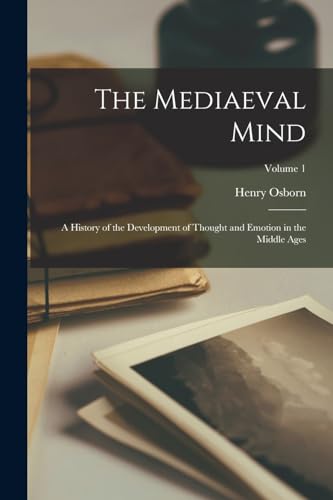 The Mediaeval Mind

Volume 1

Henry Osborn

A History of the Development of Thought and Emotion in the Middle Ages